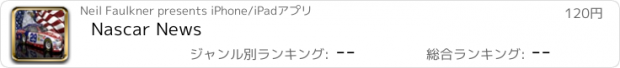 Neil Faulkner presents iPhone/iPadアプリ

120円

Nascar News

ジャンル別ランキング: --

総合ランキング: --